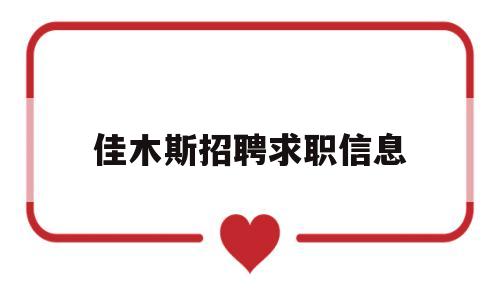 佳木斯招聘求职信息